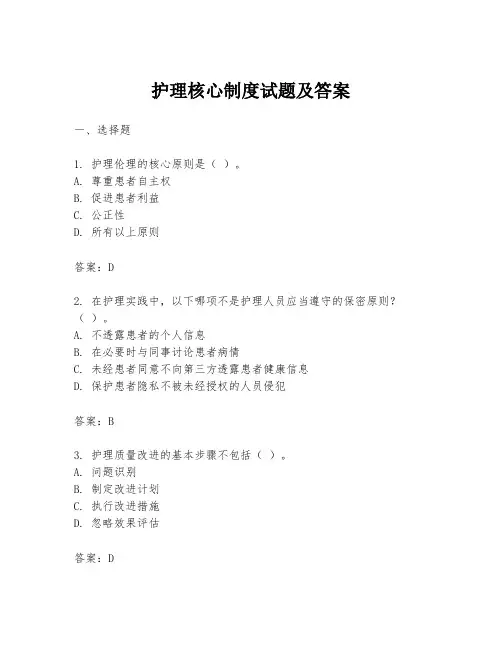 护理核心制度试题及答案

一、选择题

1. 护理伦理的核心原则是（ ）。
A. 尊重患者自主权
B. 促进患者利益
C. 公正性
D. 所有以上原则

答案：D

2. 在护理实践中，以下哪项不是护理人员应当遵守的保密原则？（ ）。
A. 不透露患者的个人信息
B. 在必要时与同事讨论患者病情
C. 未经患者同意不向第三方透露患者健康信息
D. 保护患者隐私不被未经授权的人员侵犯

答案：B

3. 护理质量改进的基本步骤不包括（ ）。
A. 问题识别
B. 制定改进计划
C. 执行改进措施
D. 忽略效果评估

答案：D